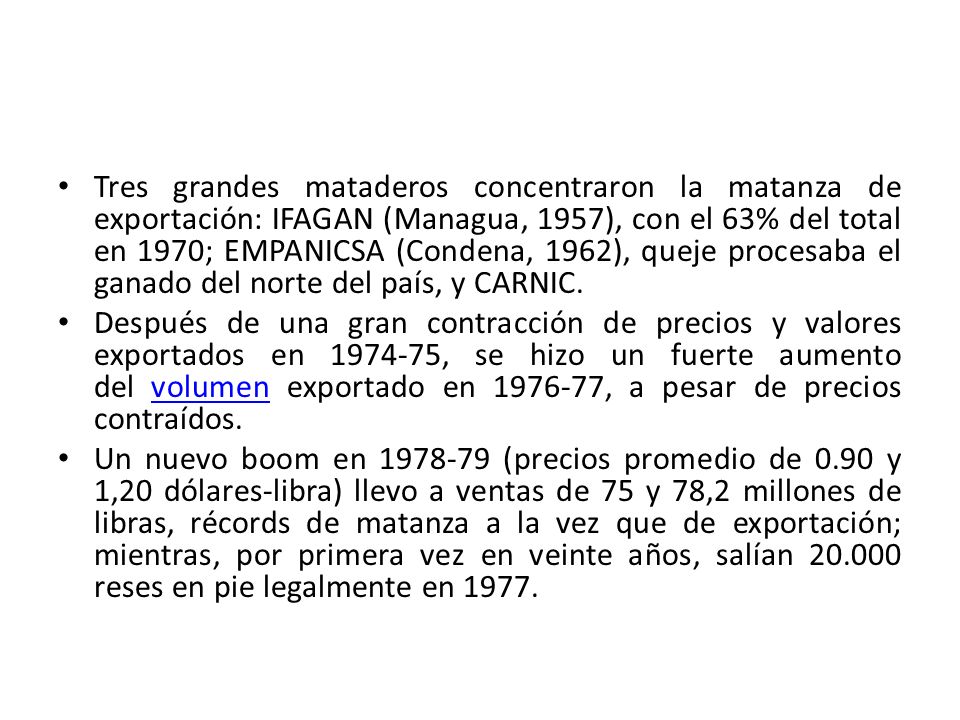 • Tres grandes mataderos concentraron la matanza de exportación: IFAGAN (Managua, 1957), con el 63% del total en 1970; EMPANICSA (Condena, 1962), queje procesaba el ganado del norte del país, y CARNIC.

• Después de una gran contracción de precios y valores exportados en 1974-75, se hizo un fuerte aumento del volumen exportado en 1976-77, a pesar de precios contraídos.

• Un nuevo boom en 1978-79 (precios promedio de 0.90 y 1,20 dólares-libra) llevo a ventas de 75 y 78,2 millones de libras, récords de matanza a la vez que de exportación; mientras, por primera vez en veinte años, salían 20.000 reses en pie legalmente en 1977.